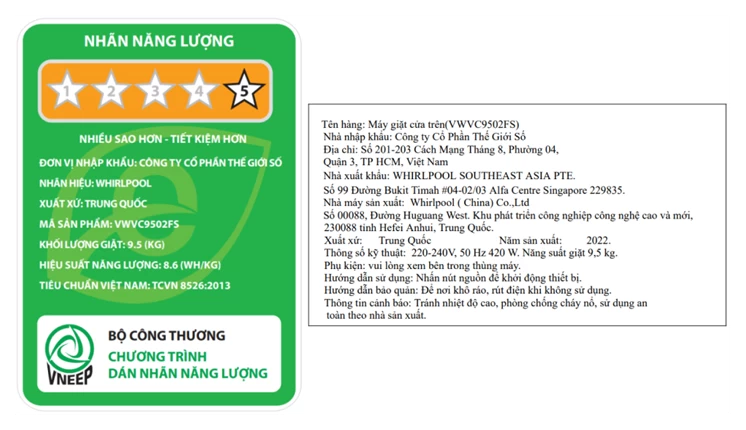 NHÃN NĂNG LƯỢNG

1 2 3 4 5

NHIỀU SAO HƠN - TIẾT KIỆM HƠN

ĐƠN VỊ NHẬP KHẨU: CÔNG TY CỔ PHẦN THẾ GIỚI SỐ

NHÃN HIỆU: WHIRLPOOL

XUẤT XỨ: TRUNG QUỐC

MÃ SẢN PHẨM: VWVC9502FS

KHỐI LƯỢNG GIẶT: 9.5 (KG)

HIỆU SUẤT NĂNG LƯỢNG: 8.6 (WH/KG)

TIÊU CHUẨN VIỆT NAM: TCVN 8526:2013

VNEEP

BỘ CÔNG THƯƠNG
CHƯƠNG TRÌNH
DÁN NHÃN NĂNG LƯỢNG

Tên hàng: Máy giặt cửa trên(VWVC9502FS)
Nhà nhập khẩu: Công ty Cổ Phần Thế Giới Số
Địa chỉ: Số 201-203 Cách Mạng Tháng 8, Phường 04, Quận 3, TP HCM, Việt Nam
Nhà xuất khẩu: WHIRLPOOL SOUTHEAST ASIA PTE.
Số 99 Đường Bukit Timah #04-02/03 Alfa Centre Singapore 229835.
Nhà máy sản xuất: Whirlpool ( China) Co.,Ltd
Số 00088, Đường Huguang West. Khu phát triển công nghiệp công nghệ cao và mới, 230088 tỉnh Hefei Anhui, Trung Quốc.
Xuất xứ: Trung Quốc Năm sản xuất: 2022.
Thông số kỹ thuật: 220-240V, 50 Hz 420 W. Năng suất giặt 9,5 kg.
Phụ kiện: vui lòng xem bên trong thùng máy.
Hướng dẫn sử dụng: Nhấn nút nguồn để khởi động thiết bị.
Hướng dẫn bảo quản: Để nơi khô ráo, rút điện khi không sử dụng.
Thông tin cảnh báo: Tránh nhiệt độ cao, phòng chống cháy nổ, sử dụng an toàn theo nhà sản xuất.